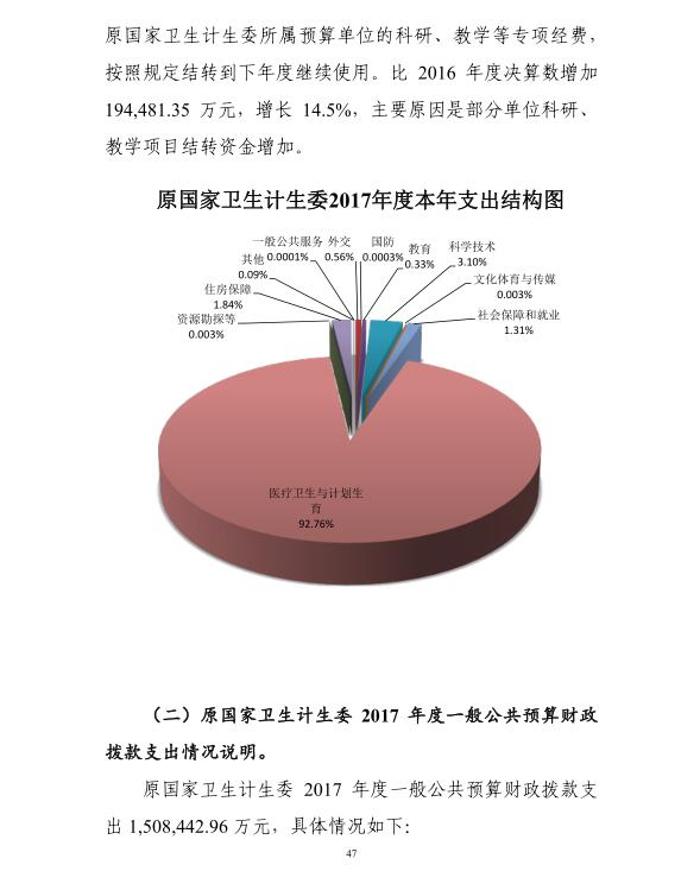 原国家卫生计生委所属预算单位的科研、教学等专项经费，按照规定结转到下年度继续使用。比 2016 年度决算数增加 194,481.35 万元，增长 14.5%，主要原因是部分单位科研、教学项目结转资金增加。

原国家卫生计生委2017年度本年支出结构图

一般公共服务 0.0001%
外交 0.56%
国防 0.0003%
教育 0.33%
科学技术 3.10%
文化体育与传媒 0.003%
社会保障和就业 1.31%
其他 0.09%
住房保障 1.84%
资源勘探等 0.003%
医疗卫生与计划生育 92.76%

（二）原国家卫生计生委 2017 年度一般公共预算财政拨款支出情况说明。

原国家卫生计生委 2017 年度一般公共预算财政拨款支出 1,508,442.96 万元，具体情况如下：

47